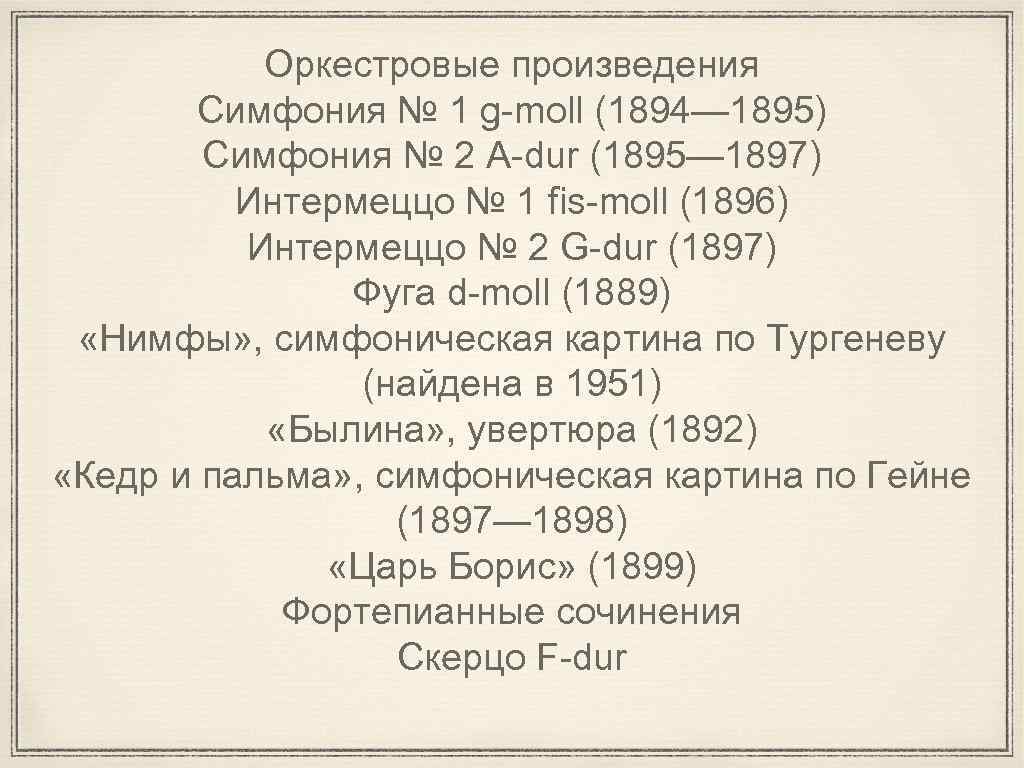 Оркестровые произведения
Симфония № 1 g-moll (1894—1895)
Симфония № 2 A-dur (1895—1897)
Интермеццо № 1 fis-moll (1896)
Интермеццо № 2 G-dur (1897)
Фуга d-moll (1889)
«Нимфы», симфоническая картина по Тургеневу (найдена в 1951)
«Былина», увертюра (1892)
«Кедр и пальма», симфоническая картина по Гейне (1897—1898)
«Царь Борис» (1899)
Фортепианные сочинения
Скерцо F-dur